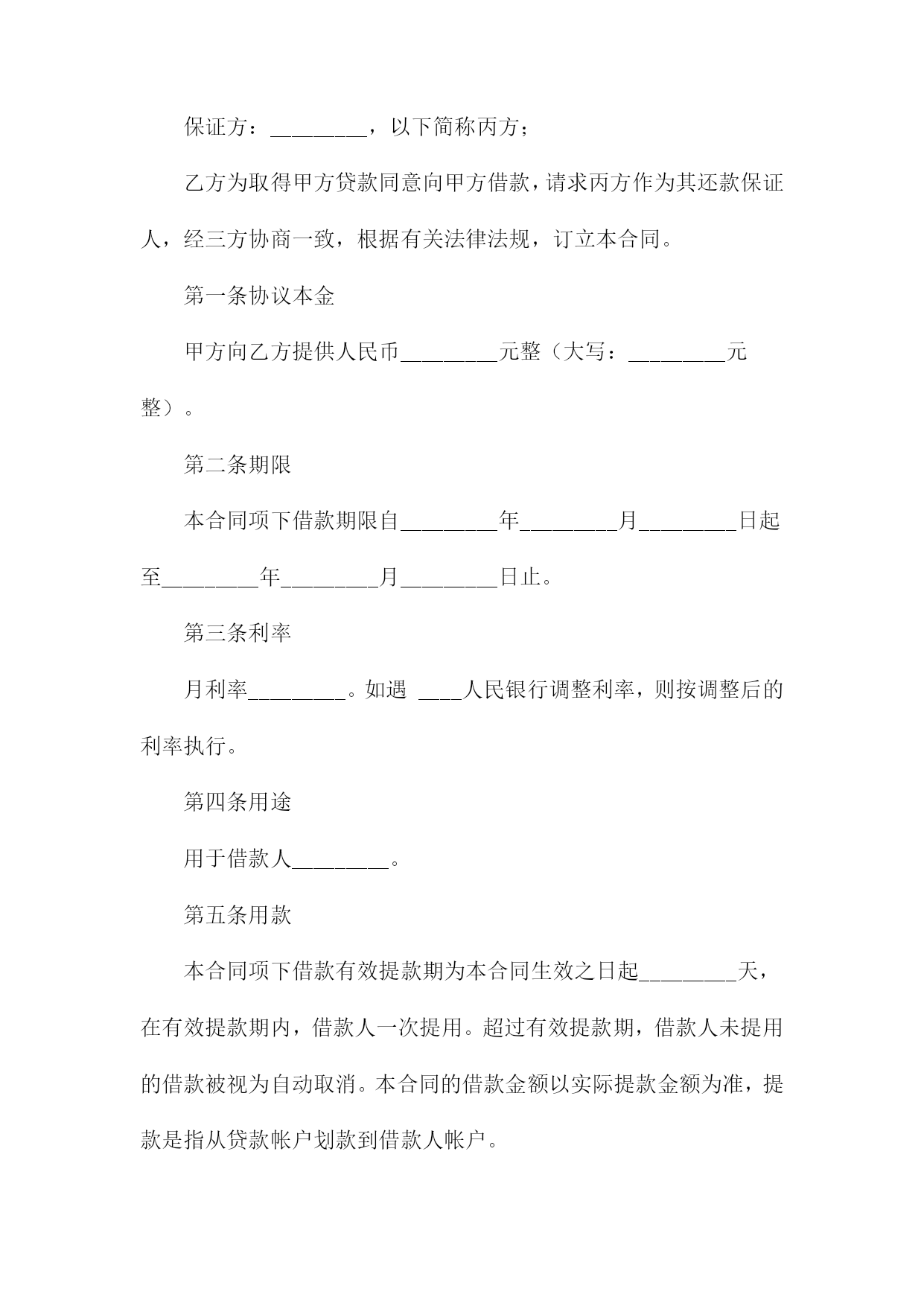 保证方：________，以下简称丙方；

乙方为取得甲方贷款同意向甲方借款，请求丙方作为其还款保证人，经三方协商一致，根据有关法律法规，订立本合同。

第一条协议本金

甲方向乙方提供人民币________元整（大写：________元整）。

第二条期限

本合同项下借款期限自________年________月________日起至________年________月________日止。

第三条利率

月利率________。如遇 ____人民银行调整利率，则按调整后的利率执行。

第四条用途

用于借款人________。

第五条用款

本合同项下借款有效提款期为本合同生效之日起________天，在有效提款期内，借款人一次提用。超过有效提款期，借款人未提用的借款被视为自动取消。本合同的借款金额以实际提款金额为准，提款是指从贷款帐户划款到借款人帐户。